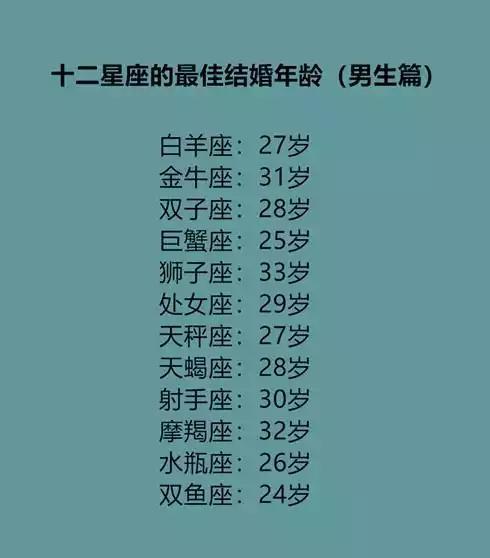 十二星座的最佳结婚年龄（男生篇）

白羊座：27岁
金牛座：31岁
双子座：28岁
巨蟹座：25岁
狮子座：33岁
处女座：29岁
天秤座：27岁
天蝎座：28岁
射手座：30岁
摩羯座：32岁
水瓶座：26岁
双鱼座：24岁